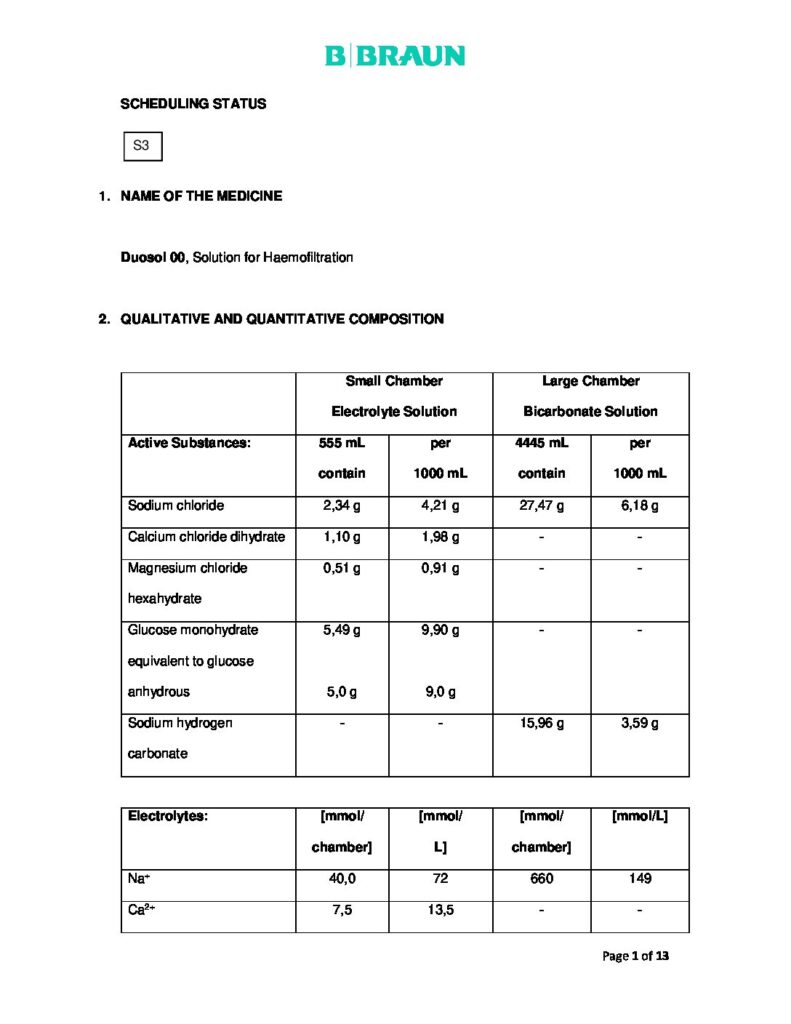 B|BRAUN

SCHEDULING STATUS

S3

1. NAME OF THE MEDICINE

Duosol 00, Solution for Haemofiltration

2. QUALITATIVE AND QUANTITATIVE COMPOSITION

| | Small Chamber Electrolyte Solution | | Large Chamber Bicarbonate Solution | |
|---|---|---|---|---|
| Active Substances: | 555 mL contain | per 1000 mL | 4445 mL contain | per 1000 mL |
| Sodium chloride | 2,34 g | 4,21 g | 27,47 g | 6,18 g |
| Calcium chloride dihydrate | 1,10 g | 1,98 g | - | - |
| Magnesium chloride hexahydrate | 0,51 g | 0,91 g | - | - |
| Glucose monohydrate equivalent to glucose anhydrous | 5,49 g 5,0 g | 9,90 g 9,0 g | - | - |
| Sodium hydrogen carbonate | - | - | 15,96 g | 3,59 g |

| Electrolytes: | [mmol/ chamber] | [mmol/ L] | [mmol/ chamber] | [mmol/L] |
|---|---|---|---|---|
| $Na^+$ | 40,0 | 72 | 660 | 149 |
| $Ca^{2+}$ | 7,5 | 13,5 | - | - |

Page 1 of 13